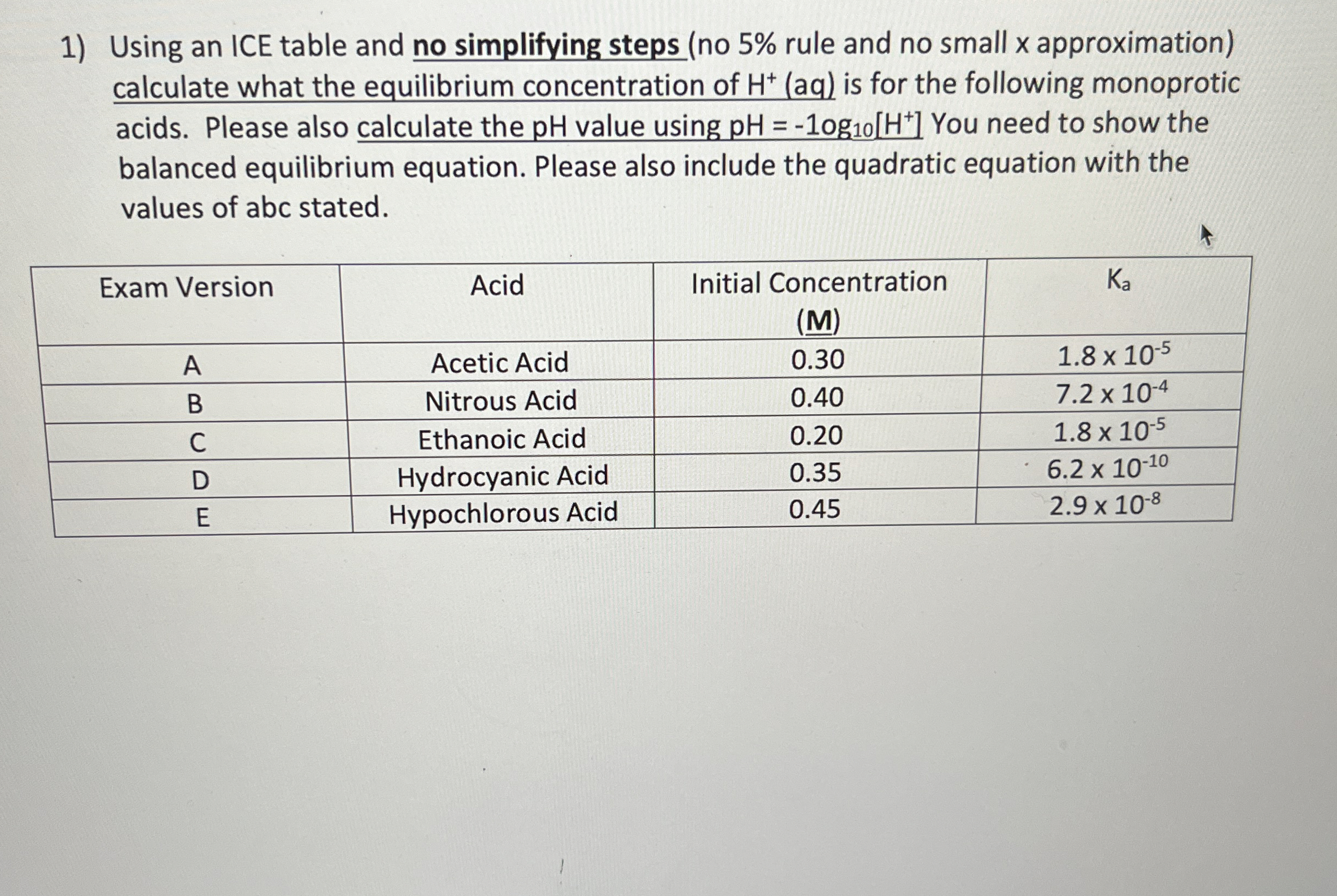 1) Using an ICE table and no simplifying steps (no 5% rule and no small x approximation) calculate what the equilibrium concentration of $H^+$ (aq) is for the following monoprotic acids. Please also calculate the pH value using pH = $-1og_{10}[H^+]$ You need to show the balanced equilibrium equation. Please also include the quadratic equation with the values of abc stated.

| Exam Version | Acid | Initial Concentration (M) | $K_a$ |
|---|---|---|---|
| A | Acetic Acid | 0.30 | $1.8 \times 10^{-5}$ |
| B | Nitrous Acid | 0.40 | $7.2 \times 10^{-4}$ |
| C | Ethanoic Acid | 0.20 | $1.8 \times 10^{-5}$ |
| D | Hydrocyanic Acid | 0.35 | $6.2 \times 10^{-10}$ |
| E | Hypochlorous Acid | 0.45 | $2.9 \times 10^{-8}$ |